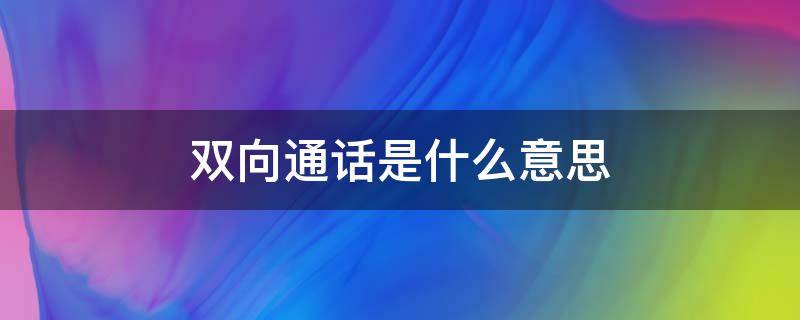 双向通话是什么意思